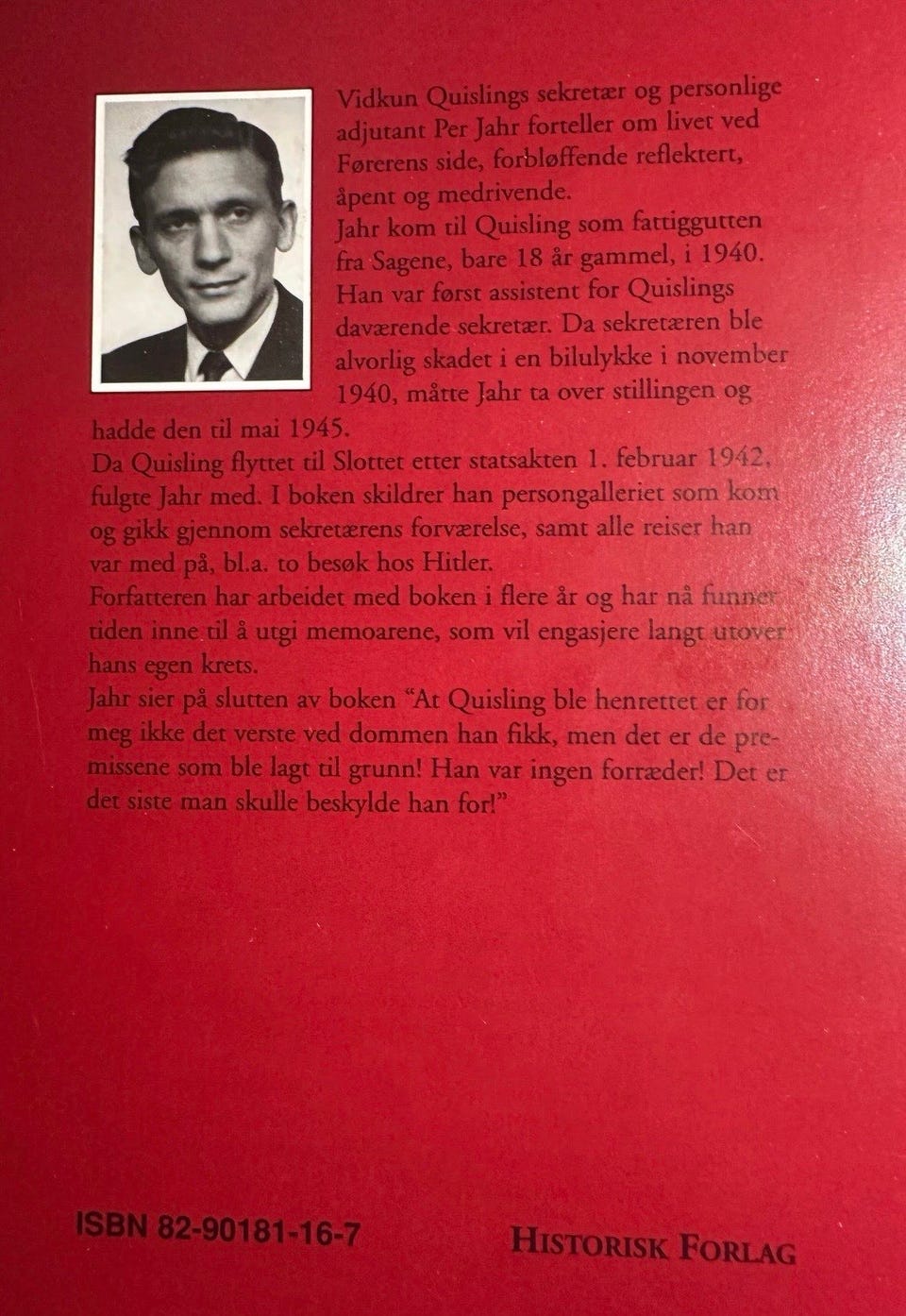 Vidkun Quislings sekretær og personlige adjutant Per Jahr forteller om livet ved Førerens side, forbløffende reflektert, åpent og medrivende.

Jahr kom til Quisling som fattiggutten fra Sagene, bare 18 år gammel, i 1940. Han var først assistent for Quislings daværende sekretær. Da sekretæren ble alvorlig skadet i en bilulykke i november 1940, måtte Jahr ta over stillingen og hadde den til mai 1945.

Da Quisling flyttet til Slottet etter statsakten 1. februar 1942, fulgte Jahr med. I boken skildrer han persongalleriet som kom og gikk gjennom sekretærens forværelse, samt alle reiser han var med på, bl.a. to besøk hos Hitler.

Forfatteren har arbeidet med boken i flere år og har nå funnet tiden inne til å utgi memoarene, som vil engasjere langt utover hans egen krets.

Jahr sier på slutten av boken "At Quisling ble henrettet er for meg ikke det verste ved dommen han fikk, men det er de premissene som ble lagt til grunn! Han var ingen forræder! Det er det siste man skulle beskylde han for!"

ISBN 82-90181-16-7

HISTORISK FORLAG